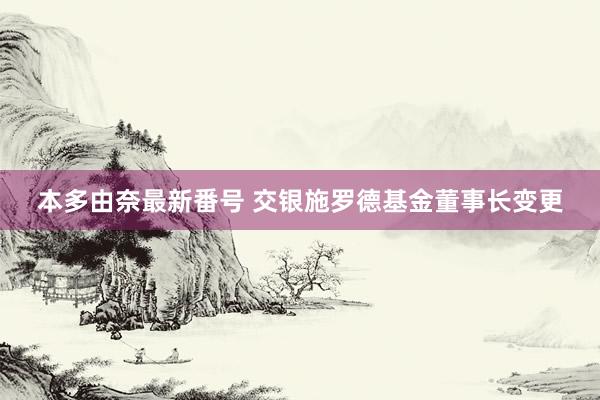 本多由奈最新番号 交银施罗德基金董事长变更